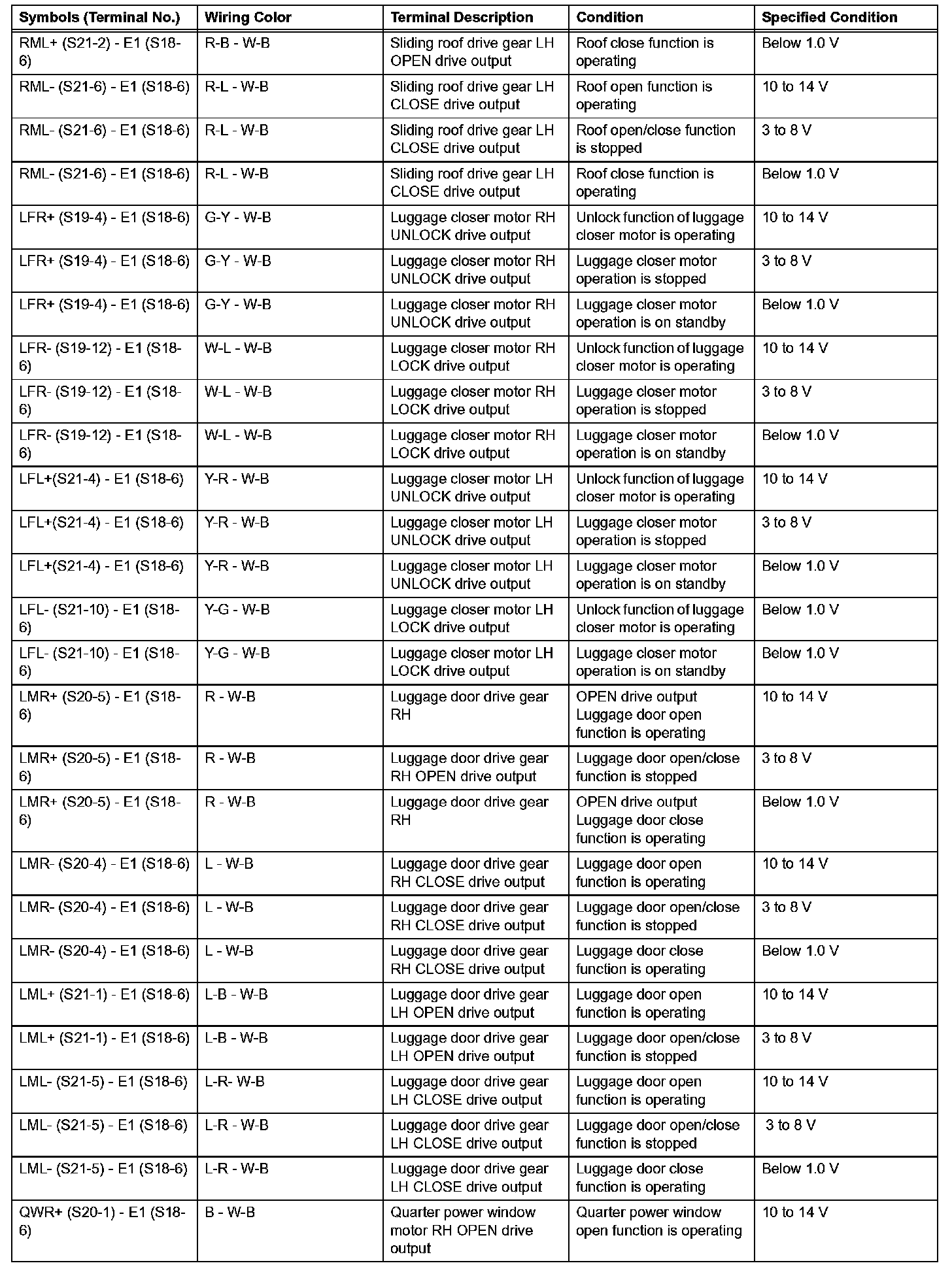 | Symbols (Terminal No.) | Wiring Color | Terminal Description | Condition | Specified Condition |
|---|---|---|---|---|
| RML+ (S21-2) - E1 (S18-6) | R-B - W-B | Sliding roof drive gear LH OPEN drive output | Roof close function is operating | Below 1.0 V |
| RML- (S21-6) - E1 (S18-6) | R-L - W-B | Sliding roof drive gear LH CLOSE drive output | Roof open function is operating | 10 to 14 V |
| RML- (S21-6) - E1 (S18-6) | R-L - W-B | Sliding roof drive gear LH CLOSE drive output | Roof open/close function is stopped | 3 to 8 V |
| RML- (S21-6) - E1 (S18-6) | R-L - W-B | Sliding roof drive gear LH CLOSE drive output | Roof close function is operating | Below 1.0 V |
| LFR+ (S19-4) - E1 (S18-6) | G-Y - W-B | Luggage closer motor RH UNLOCK drive output | Unlock function of luggage closer motor is operating | 10 to 14 V |
| LFR+ (S19-4) - E1 (S18-6) | G-Y - W-B | Luggage closer motor RH UNLOCK drive output | Luggage closer motor operation is stopped | 3 to 8 V |
| LFR+ (S19-4) - E1 (S18-6) | G-Y - W-B | Luggage closer motor RH UNLOCK drive output | Luggage closer motor operation is on standby | Below 1.0 V |
| LFR- (S19-12) - E1 (S18-6) | W-L - W-B | Luggage closer motor RH LOCK drive output | Unlock function of luggage closer motor is operating | 10 to 14 V |
| LFR- (S19-12) - E1 (S18-6) | W-L - W-B | Luggage closer motor RH LOCK drive output | Luggage closer motor operation is stopped | 3 to 8 V |
| LFR- (S19-12) - E1 (S18-6) | W-L - W-B | Luggage closer motor RH LOCK drive output | Luggage closer motor operation is on standby | Below 1.0 V |
| LFL+(S21-4) - E1 (S18-6) | Y-R - W-B | Luggage closer motor LH UNLOCK drive output | Unlock function of luggage closer motor is operating | 10 to 14 V |
| LFL+(S21-4) - E1 (S18-6) | Y-R - W-B | Luggage closer motor LH UNLOCK drive output | Luggage closer motor operation is stopped | 3 to 8 V |
| LFL+(S21-4) - E1 (S18-6) | Y-R - W-B | Luggage closer motor LH UNLOCK drive output | Luggage closer motor operation is on standby | Below 1.0 V |
| LFL- (S21-10) - E1 (S18-6) | Y-G - W-B | Luggage closer motor LH LOCK drive output | Unlock function of luggage closer motor is operating | Below 1.0 V |
| LFL- (S21-10) - E1 (S18-6) | Y-G - W-B | Luggage closer motor LH LOCK drive output | Luggage closer motor operation is on standby | Below 1.0 V |
| LMR+ (S20-5) - E1 (S18-6) | R - W-B | Luggage door drive gear RH | OPEN drive output Luggage door open function is operating | 10 to 14 V |
| LMR+ (S20-5) - E1 (S18-6) | R - W-B | Luggage door drive gear RH OPEN drive output | Luggage door open/close function is stopped | 3 to 8 V |
| LMR+ (S20-5) - E1 (S18-6) | R - W-B | Luggage door drive gear RH | OPEN drive output Luggage door close function is operating | Below 1.0 V |
| LMR- (S20-4) - E1 (S18-6) | L - W-B | Luggage door drive gear RH CLOSE drive output | Luggage door open function is operating | 10 to 14 V |
| LMR- (S20-4) - E1 (S18-6) | L - W-B | Luggage door drive gear RH CLOSE drive output | Luggage door open/close function is stopped | 3 to 8 V |
| LMR- (S20-4) - E1 (S18-6) | L - W-B | Luggage door drive gear RH CLOSE drive output | Luggage door close function is operating | Below 1.0 V |
| LML+ (S21-1) - E1 (S18-6) | L-B - W-B | Luggage door drive gear LH OPEN drive output | Luggage door open function is operating | 10 to 14 V |
| LML+ (S21-1) - E1 (S18-6) | L-B - W-B | Luggage door drive gear LH OPEN drive output | Luggage door open/close function is stopped | 3 to 8 V |
| LML- (S21-5) - E1 (S18-6) | L-R- W-B | Luggage door drive gear LH CLOSE drive output | Luggage door open function is operating | 10 to 14 V |
| LML- (S21-5) - E1 (S18-6) | L-R - W-B | Luggage door drive gear LH CLOSE drive output | Luggage door open/close function is stopped | 3 to 8 V |
| LML- (S21-5) - E1 (S18-6) | L-R - W-B | Luggage door drive gear LH CLOSE drive output | Luggage door close function is operating | Below 1.0 V |
| QWR+ (S20-1) - E1 (S18-6) | B - W-B | Quarter power window motor RH OPEN drive output | Quarter power window open function is operating | 10 to 14 V |